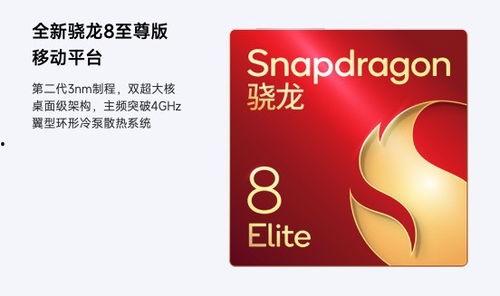 全新骁龙8至尊版
移动平台

第二代3nm制程，双超大核
桌面级架构，主频突破4GHz
翼型环形冷泵散热系统

Snapdragon
骁龙

8
Elite